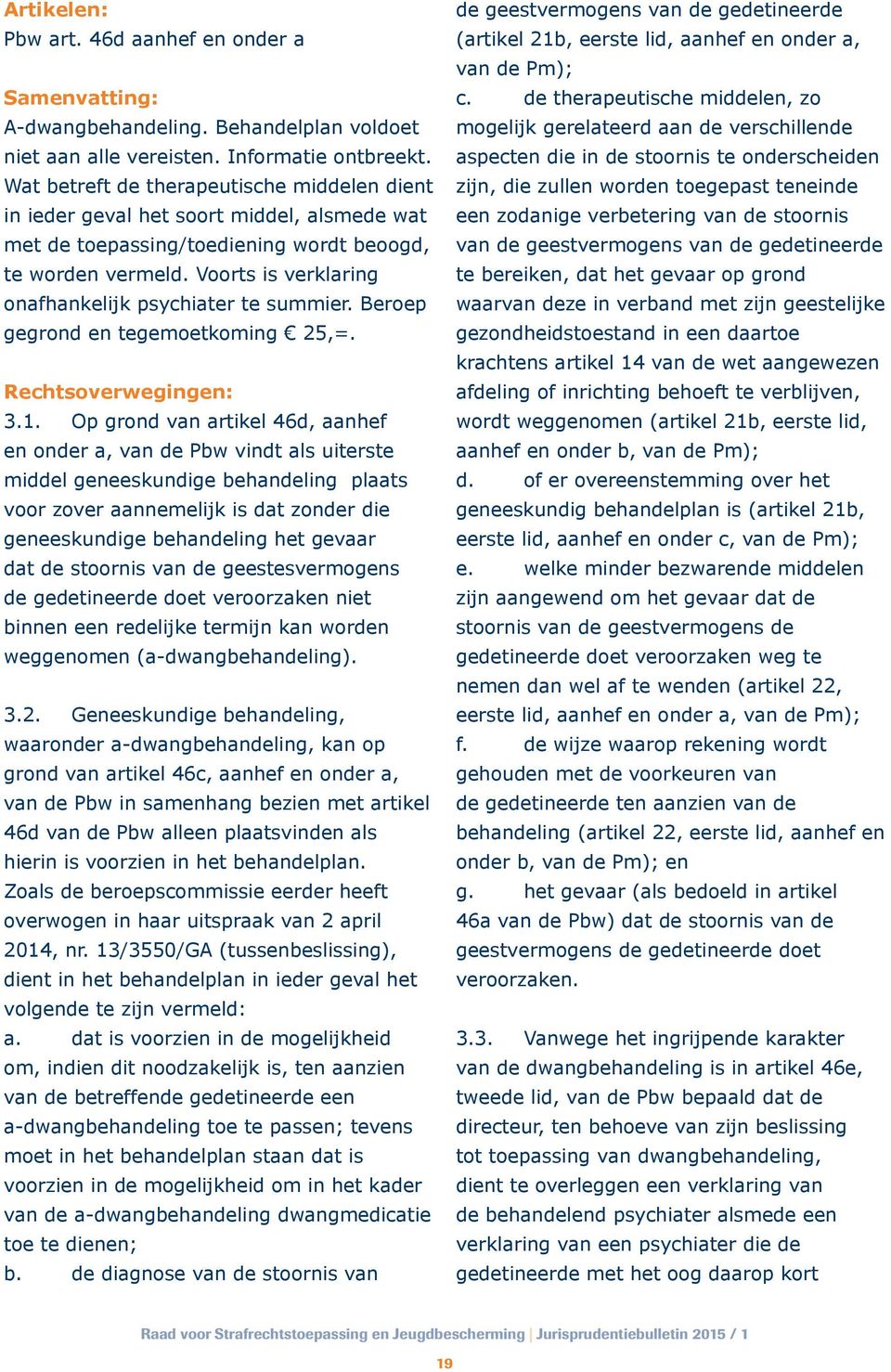 Artikelen:
Pbw art. 46d aanhef en onder a

Samenvatting:
A-dwangbehandeling. Behandelplan voldoet niet aan alle vereisten. Informatie ontbreekt. Wat betreft de therapeutische middelen dient in ieder geval het soort middel, alsmede wat met de toepassing/toediening wordt beoogd, te worden vermeld. Voorts is verklaring onafhankelijk psychiater te summier. Beroep gegrond en tegemoetkoming € 25,=.

Rechtsoverwegingen:
3.1. Op grond van artikel 46d, aanhef en onder a, van de Pbw vindt als uiterste middel geneeskundige behandeling plaats voor zover aannemelijk is dat zonder die geneeskundige behandeling het gevaar dat de stoornis van de geestesvermogens de gedetineerde doet veroorzaken niet binnen een redelijke termijn kan worden weggenomen (a-dwangbehandeling).

3.2. Geneeskundige behandeling, waaronder a-dwangbehandeling, kan op grond van artikel 46c, aanhef en onder a, van de Pbw in samenhang bezien met artikel 46d van de Pbw alleen plaatsvinden als hierin is voorzien in het behandelplan. Zoals de beroepscommissie eerder heeft overwogen in haar uitspraak van 2 april 2014, nr. 13/3550/GA (tussenbeslissing), dient in het behandelplan in ieder geval het volgende te zijn vermeld:
a. dat is voorzien in de mogelijkheid om, indien dit noodzakelijk is, ten aanzien van de betreffende gedetineerde een a-dwangbehandeling toe te passen; tevens moet in het behandelplan staan dat is voorzien in de mogelijkheid om in het kader van de a-dwangbehandeling dwangmedicatie toe te dienen;
b. de diagnose van de stoornis van de geestvermogens van de gedetineerde (artikel 21b, eerste lid, aanhef en onder a, van de Pm);
c. de therapeutische middelen, zo mogelijk gerelateerd aan de verschillende aspecten die in de stoornis te onderscheiden zijn, die zullen worden toegepast teneinde een zodanige verbetering van de stoornis van de geestvermogens van de gedetineerde te bereiken, dat het gevaar op grond waarvan deze in verband met zijn geestelijke gezondheidstoestand in een daartoe krachtens artikel 14 van de wet aangewezen afdeling of inrichting behoeft te verblijven, wordt weggenomen (artikel 21b, eerste lid, aanhef en onder b, van de Pm);
d. of er overeenstemming over het geneeskundig behandelplan is (artikel 21b, eerste lid, aanhef en onder c, van de Pm);
e. welke minder bezwarende middelen zijn aangewend om het gevaar dat de stoornis van de geestvermogens de gedetineerde doet veroorzaken weg te nemen dan wel af te wenden (artikel 22, eerste lid, aanhef en onder a, van de Pm);
f. de wijze waarop rekening wordt gehouden met de voorkeuren van de gedetineerde ten aanzien van de behandeling (artikel 22, eerste lid, aanhef en onder b, van de Pm); en
g. het gevaar (als bedoeld in artikel 46a van de Pbw) dat de stoornis van de geestvermogens de gedetineerde doet veroorzaken.

3.3. Vanwege het ingrijpende karakter van de dwangbehandeling is in artikel 46e, tweede lid, van de Pbw bepaald dat de directeur, ten behoeve van zijn beslissing tot toepassing van dwangbehandeling, dient te overleggen een verklaring van de behandelend psychiater alsmede een verklaring van een psychiater die de gedetineerde met het oog daarop kort

Raad voor Strafrechtstoepassing en Jeugdbescherming | Jurisprudentiebulletin 2015 / 1
19